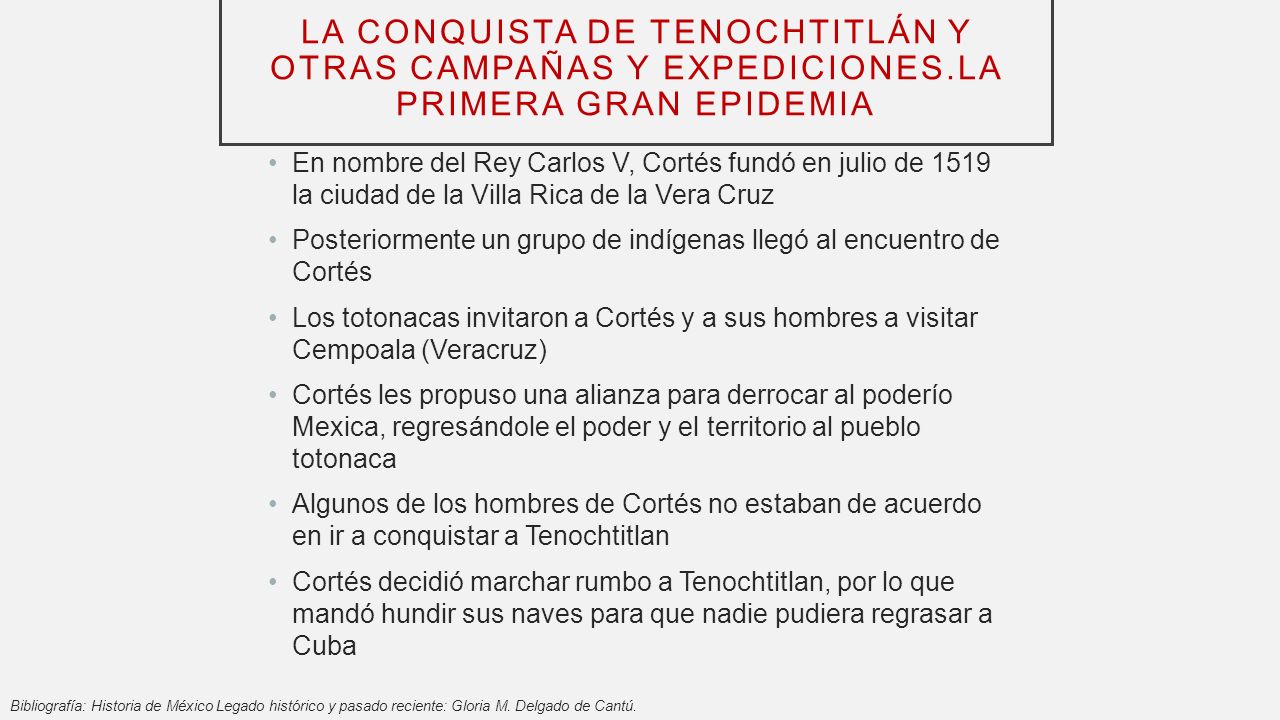 LA CONQUISTA DE TENOCHTITLÁN Y OTRAS CAMPAÑAS Y EXPEDICIONES.LA PRIMERA GRAN EPIDEMIA

• En nombre del Rey Carlos V, Cortés fundó en julio de 1519 la ciudad de la Villa Rica de la Vera Cruz

• Posteriormente un grupo de indígenas llegó al encuentro de Cortés

• Los totonacas invitaron a Cortés y a sus hombres a visitar Cempoala (Veracruz)

• Cortés les propuso una alianza para derrocar al poderío Mexica, regresándole el poder y el territorio al pueblo totonaca

• Algunos de los hombres de Cortés no estaban de acuerdo en ir a conquistar a Tenochtitlan

• Cortés decidió marchar rumbo a Tenochtitlan, por lo que mandó hundir sus naves para que nadie pudiera regrasar a Cuba

Bibliografía: Historia de México Legado histórico y pasado reciente: Gloria M. Delgado de Cantú.